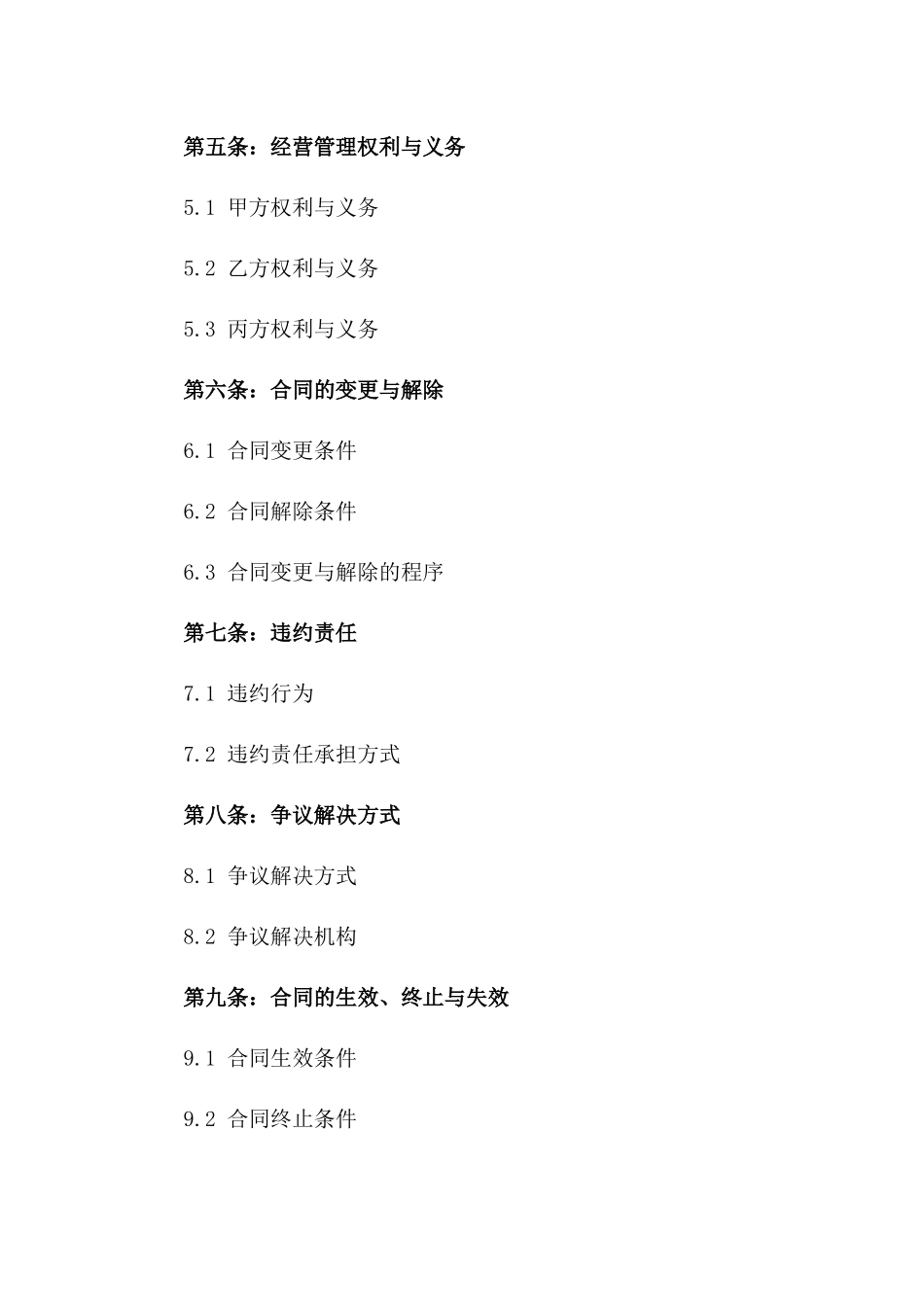 第五条：经营管理权利与义务

5.1 甲方权利与义务

5.2 乙方权利与义务

5.3 丙方权利与义务

第六条：合同的变更与解除

6.1 合同变更条件

6.2 合同解除条件

6.3 合同变更与解除的程序

第七条：违约责任

7.1 违约行为

7.2 违约责任承担方式

第八条：争议解决方式

8.1 争议解决方式

8.2 争议解决机构

第九条：合同的生效、终止与失效

9.1 合同生效条件

9.2 合同终止条件